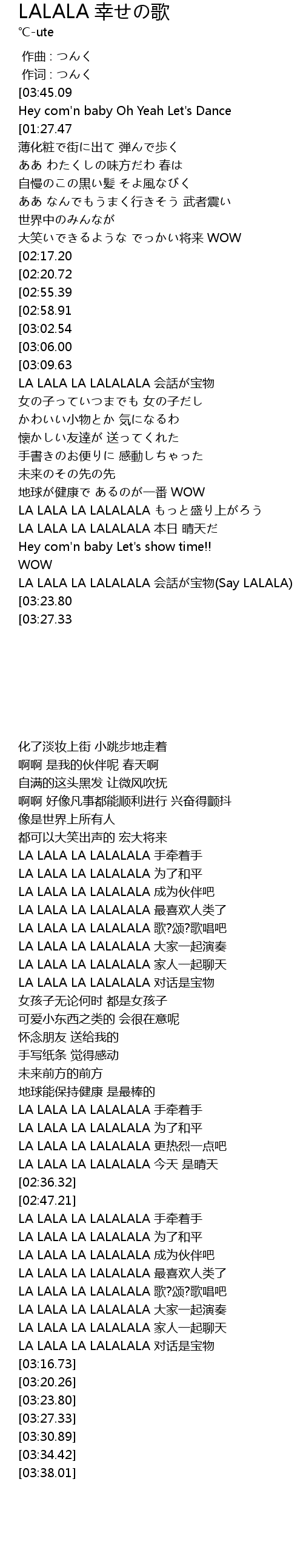 LALALA 幸せの歌
℃-ute

作曲 : つんく
作词 : つんく
[03:45.09
Hey com'n baby Oh Yeah Let's Dance
[01:27.47
薄化粧で街に出て 弾んで歩く
ああ わたくしの味方だわ 春は
自慢のこの黒い髪 そよ風なびく
ああ なんでもうまく行きそう 武者震い
世界中のみんなが
大笑いできるような でっかい将来 WOW
[02:17.20
[02:20.72
[02:55.39
[02:58.91
[03:02.54
[03:06.00
[03:09.63
LA LALA LA LALALALA 会話が宝物
女の子っていつまでも 女の子だし
かわいい小物とか 気になるわ
懐かしい友達が 送ってくれた
手書きのお便りに 感動しちゃった
未来のその先の先
地球が健康で あるのが一番 WOW
LA LALA LA LALALALA もっと盛り上がろう
LA LALA LA LALALALA 本日 晴天だ
Hey com'n baby Let's show time!!
WOW
LA LALA LA LALALALA 会話が宝物(Say LALALA)
[03:23.80
[03:27.33

化了淡妆上街 小跳步地走着
啊啊 是我的伙伴呢 春天啊
自满的这头黑发 让微风吹抚
啊啊 好像凡事都能顺利进行 兴奋得颤抖
像是世界上所有人
都可以大笑出声的 宏大将来
LA LALA LA LALALALA 手牵着手
LA LALA LA LALALALA 为了和平
LA LALA LA LALALALA 成为伙伴吧
LA LALA LA LALALALA 最喜欢人类了
LA LALA LA LALALALA 歌?颂?歌唱吧
LA LALA LA LALALALA 大家一起演奏
LA LALA LA LALALALA 家人一起聊天
LA LALA LA LALALALA 对话是宝物
女孩子无论何时 都是女孩子
可爱小东西之类的 会很在意呢
怀念朋友 送给我的
手写纸条 觉得感动
未来前方的前方
地球能保持健康 是最棒的
LA LALA LA LALALALA 手牵着手
LA LALA LA LALALALA 为了和平
LA LALA LA LALALALA 更热烈一点吧
LA LALA LA LALALALA 今天 是晴天
[02:36.32]
[02:47.21]
LA LALA LA LALALALA 手牵着手
LA LALA LA LALALALA 为了和平
LA LALA LA LALALALA 成为伙伴吧
LA LALA LA LALALALA 最喜欢人类了
LA LALA LA LALALALA 歌?颂?歌唱吧
LA LALA LA LALALALA 大家一起演奏
LA LALA LA LALALALA 家人一起聊天
LA LALA LA LALALALA 对话是宝物
[03:16.73]
[03:20.26]
[03:23.80]
[03:27.33]
[03:30.89]
[03:34.42]
[03:38.01]